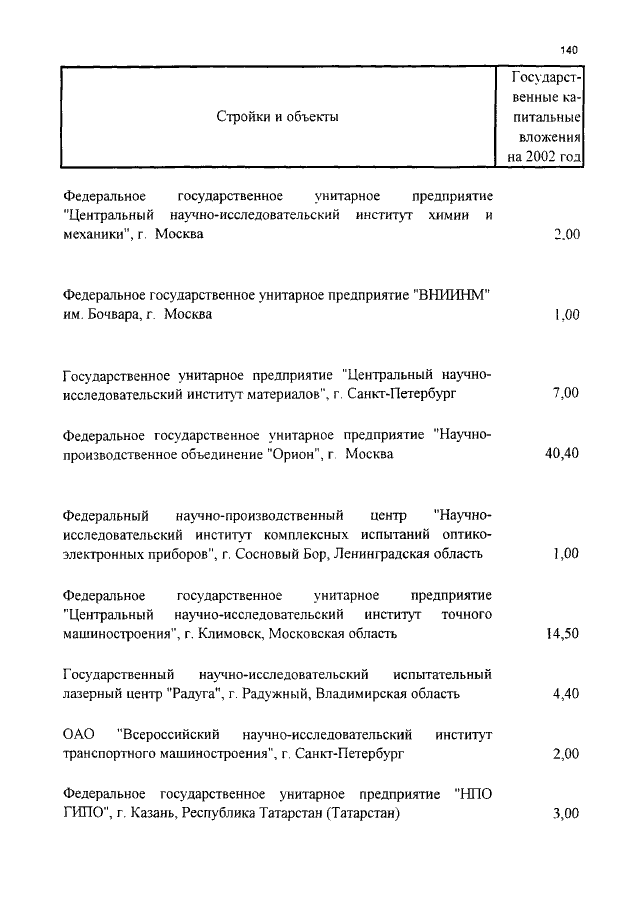 140

| Стройки и объекты | Государственные капитальные вложения на 2002 год |
|---|---|
| Федеральное государственное унитарное предприятие "Центральный научно-исследовательский институт химии и механики", г. Москва | 2,00 |
| Федеральное государственное унитарное предприятие "ВНИИНМ" им. Бочвара, г. Москва | 1,00 |
| Государственное унитарное предприятие "Центральный научно-исследовательский институт материалов", г. Санкт-Петербург | 7,00 |
| Федеральное государственное унитарное предприятие "Научно-производственное объединение "Орион", г. Москва | 40,40 |
| Федеральный научно-производственный центр "Научно-исследовательский институт комплексных испытаний оптико-электронных приборов", г. Сосновый Бор, Ленинградская область | 1,00 |
| Федеральное государственное унитарное предприятие "Центральный научно-исследовательский институт точного машиностроения", г. Климовск, Московская область | 14,50 |
| Государственный научно-исследовательский испытательный лазерный центр "Радуга", г. Радужный, Владимирская область | 4,40 |
| ОАО "Всероссийский научно-исследовательский институт транспортного машиностроения", г. Санкт-Петербург | 2,00 |
| Федеральное государственное унитарное предприятие "НПО ГИПО", г. Казань, Республика Татарстан (Татарстан) | 3,00 |